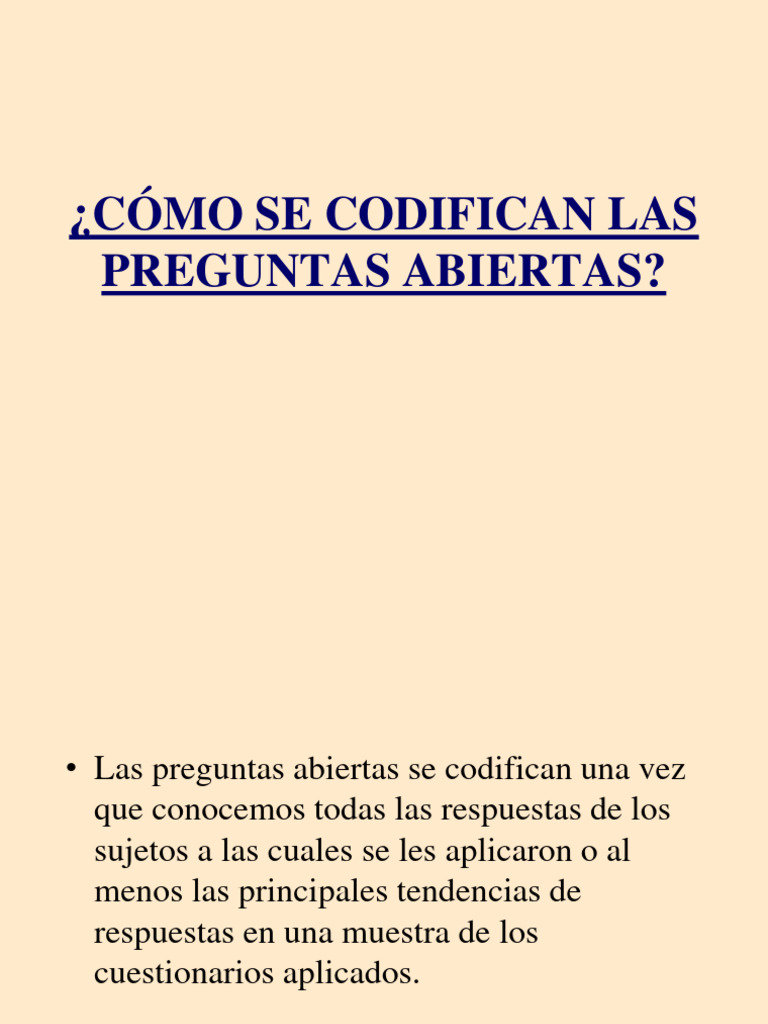 ¿CÓMO SE CODIFICAN LAS PREGUNTAS ABIERTAS?

• Las preguntas abiertas se codifican una vez que conocemos todas las respuestas de los sujetos a las cuales se les aplicaron o al menos las principales tendencias de respuestas en una muestra de los cuestionarios aplicados.